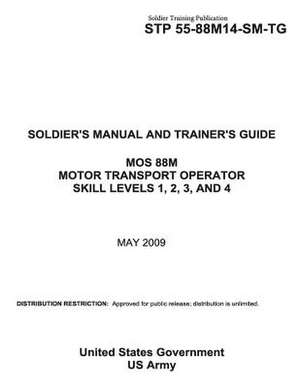 Soldier Training Publication
STP 55-88M14-SM-TG

SOLDIER'S MANUAL AND TRAINER'S GUIDE

MOS 88M
MOTOR TRANSPORT OPERATOR
SKILL LEVELS 1, 2, 3, AND 4

MAY 2009

DISTRIBUTION RESTRICTION: Approved for public release; distribution is unlimited.

United States Government
US Army